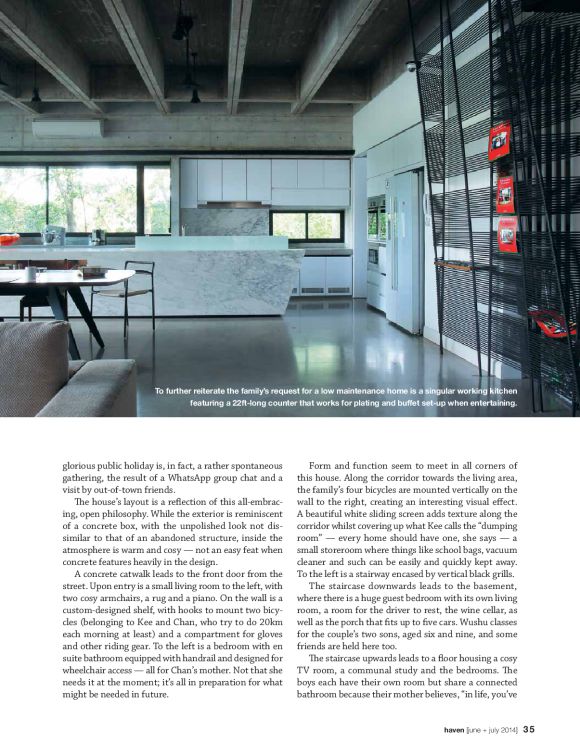 To further reiterate the family's request for a low maintenance home is a singular working kitchen featuring a 22ft-long counter that works for plating and buffet set-up when entertaining.

glorious public holiday is, in fact, a rather spontaneous gathering, the result of a WhatsApp group chat and a visit by out-of-town friends.

The house's layout is a reflection of this all-embracing, open philosophy. While the exterior is reminiscent of a concrete box, with the unpolished look not dissimilar to that of an abandoned structure, inside the atmosphere is warm and cosy — not an easy feat when concrete features heavily in the design.

A concrete catwalk leads to the front door from the street. Upon entry is a small living room to the left, with two cosy armchairs, a rug and a piano. On the wall is a custom-designed shelf, with hooks to mount two bicycles (belonging to Kee and Chan, who try to do 20km each morning at least) and a compartment for gloves and other riding gear. To the left is a bedroom with en suite bathroom equipped with handrail and designed for wheelchair access — all for Chan's mother. Not that she needs it at the moment; it's all in preparation for what might be needed in future.

Form and function seem to meet in all corners of this house. Along the corridor towards the living area, the family's four bicycles are mounted vertically on the wall to the right, creating an interesting visual effect. A beautiful white sliding screen adds texture along the corridor whilst covering up what Kee calls the "dumping room" — every home should have one, she says — a small storeroom where things like school bags, vacuum cleaner and such can be easily and quickly kept away. To the left is a stairway encased by vertical black grills.

The staircase downwards leads to the basement, where there is a huge guest bedroom with its own living room, a room for the driver to rest, the wine cellar, as well as the porch that fits up to five cars. Wushu classes for the couple's two sons, aged six and nine, and some friends are held here too.

The staircase upwards leads to a floor housing a cosy TV room, a communal study and the bedrooms. The boys each have their own room but share a connected bathroom because their mother believes, "in life, you've

haven [june + july 2014] 35